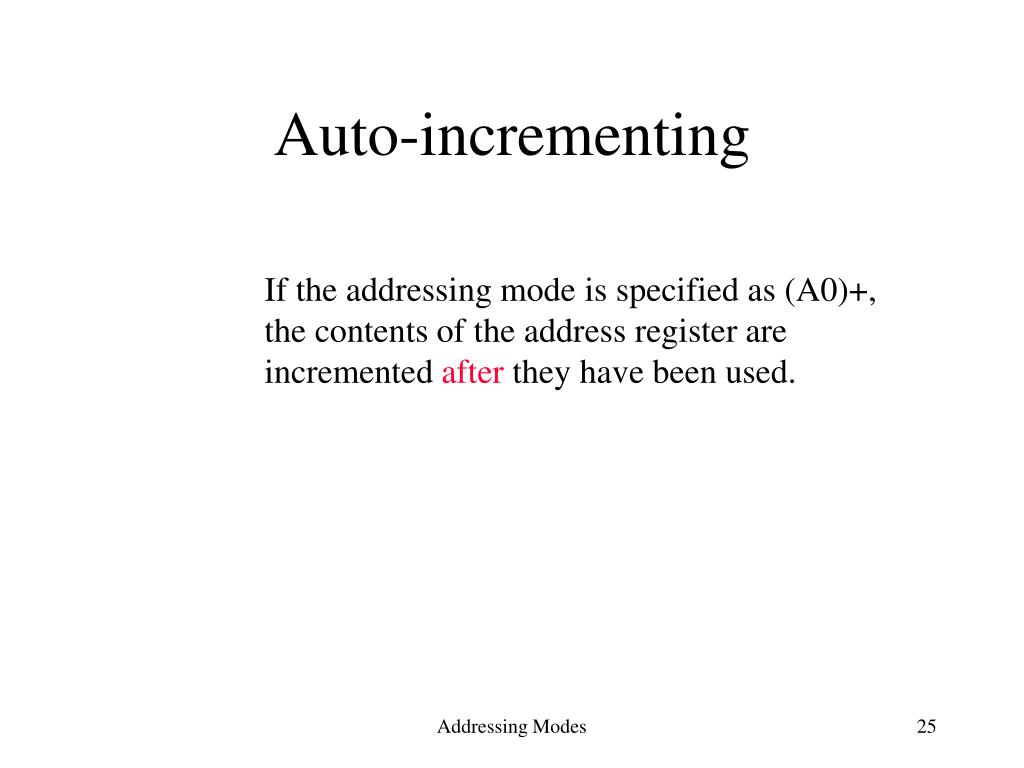 Auto-incrementing

If the addressing mode is specified as (A0)+, the contents of the address register are incremented after they have been used.

Addressing Modes

25